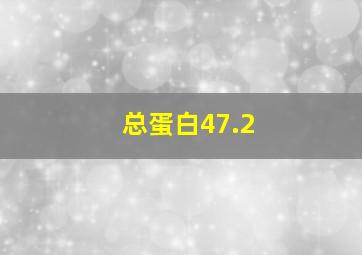 总蛋白47.2